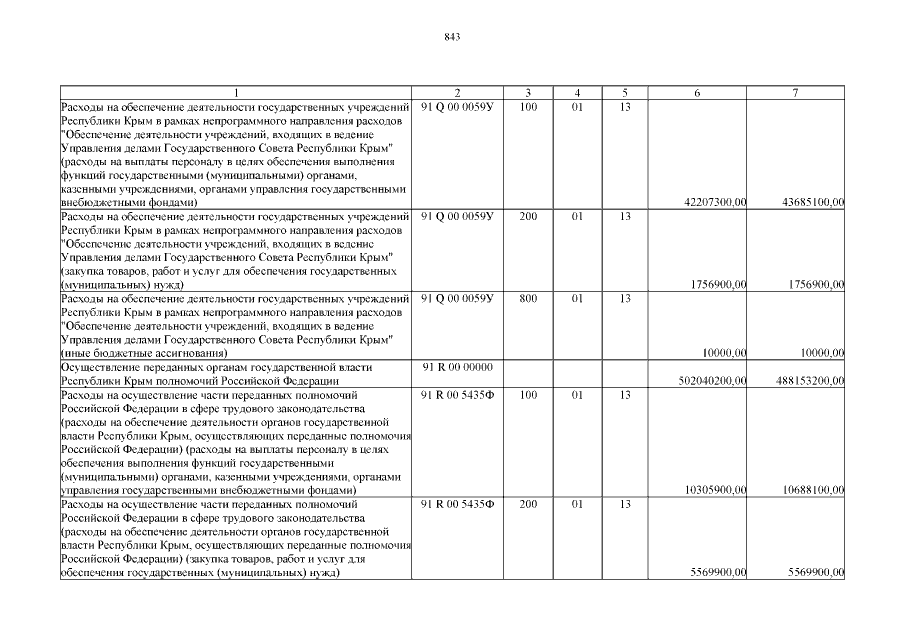 843

| 1 | 2 | 3 | 4 | 5 | 6 | 7 |
|---|---|---|---|---|---|---|
| Расходы на обеспечение деятельности государственных учреждений Республики Крым в рамках непрограммного направления расходов "Обеспечение деятельности учреждений, входящих в ведение Управления делами Государственного Совета Республики Крым" (расходы на выплаты персоналу в целях обеспечения выполнения функций государственными (муниципальными) органами, казенными учреждениями, органами управления государственными внебюджетными фондами) | 91 Q 00 0059У | 100 | 01 | 13 | 42207300,00 | 43685100,00 |
| Расходы на обеспечение деятельности государственных учреждений Республики Крым в рамках непрограммного направления расходов "Обеспечение деятельности учреждений, входящих в ведение Управления делами Государственного Совета Республики Крым" (закупка товаров, работ и услуг для обеспечения государственных (муниципальных) нужд) | 91 Q 00 0059У | 200 | 01 | 13 | 1756900,00 | 1756900,00 |
| Расходы на обеспечение деятельности государственных учреждений Республики Крым в рамках непрограммного направления расходов "Обеспечение деятельности учреждений, входящих в ведение Управления делами Государственного Совета Республики Крым" (иные бюджетные ассигнования) | 91 Q 00 0059У | 800 | 01 | 13 | 10000,00 | 10000,00 |
| Осуществление переданных органам государственной власти Республики Крым полномочий Российской Федерации | 91 R 00 00000 | | | | 502040200,00 | 488153200,00 |
| Расходы на осуществление части переданных полномочий Российской Федерации в сфере трудового законодательства (расходы на обеспечение деятельности органов государственной власти Республики Крым, осуществляющих переданные полномочия Российской Федерации) (расходы на выплаты персоналу в целях обеспечения выполнения функций государственными (муниципальными) органами, казенными учреждениями, органами управления государственными внебюджетными фондами) | 91 R 00 5435Ф | 100 | 01 | 13 | 10305900,00 | 10688100,00 |
| Расходы на осуществление части переданных полномочий Российской Федерации в сфере трудового законодательства (расходы на обеспечение деятельности органов государственной власти Республики Крым, осуществляющих переданные полномочия Российской Федерации) (закупка товаров, работ и услуг для обеспечения государственных (муниципальных) нужд) | 91 R 00 5435Ф | 200 | 01 | 13 | 5569900,00 | 5569900,00 |